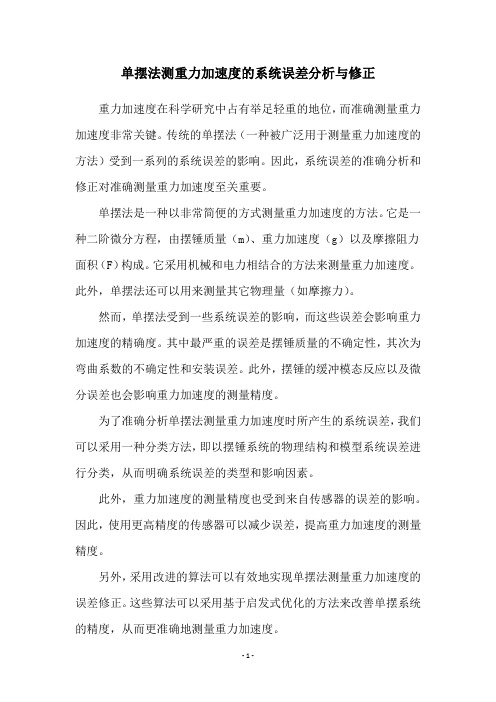 单摆法测重力加速度的系统误差分析与修正

重力加速度在科学研究中占有举足轻重的地位，而准确测量重力加速度非常关键。传统的单摆法（一种被广泛用于测量重力加速度的方法）受到一系列的系统误差的影响。因此，系统误差的准确分析和修正对准确测量重力加速度至关重要。

单摆法是一种以非常简便的方式测量重力加速度的方法。它是一种二阶微分方程，由摆锤质量（m）、重力加速度（g）以及摩擦阻力面积（F）构成。它采用机械和电力相结合的方法来测量重力加速度。此外，单摆法还可以用来测量其它物理量（如摩擦力）。

然而，单摆法受到一些系统误差的影响，而这些误差会影响重力加速度的精确度。其中最严重的误差是摆锤质量的不确定性，其次为弯曲系数的不确定性和安装误差。此外，摆锤的缓冲模态反应以及微分误差也会影响重力加速度的测量精度。

为了准确分析单摆法测量重力加速度时所产生的系统误差，我们可以采用一种分类方法，即以摆锤系统的物理结构和模型系统误差进行分类，从而明确系统误差的类型和影响因素。

此外，重力加速度的测量精度也受到来自传感器的误差的影响。因此，使用更高精度的传感器可以减少误差，提高重力加速度的测量精度。

另外，采用改进的算法可以有效地实现单摆法测量重力加速度的误差修正。这些算法可以采用基于启发式优化的方法来改善单摆系统的精度，从而更准确地测量重力加速度。

- 1 -